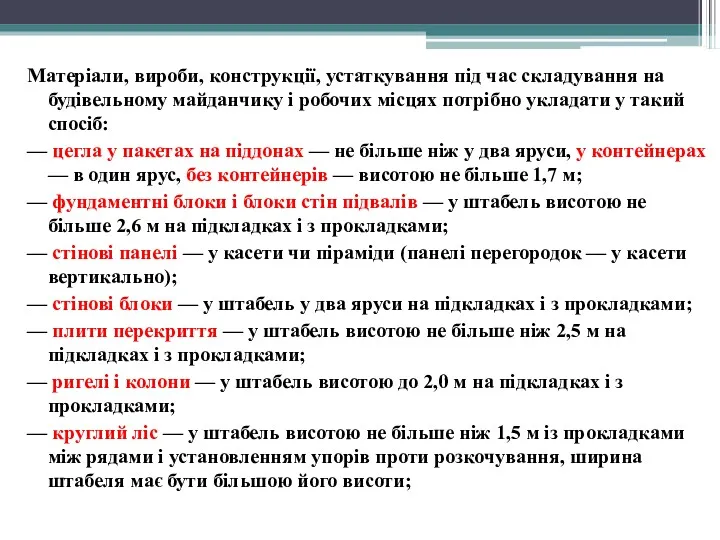 Матеріали, вироби, конструкції, устаткування під час складування на будівельному майданчику і робочих місцях потрібно укладати у такий спосіб:

— цегла у пакетах на піддонах — не більше ніж у два яруси, у контейнерах — в один ярус, без контейнерів — висотою не більше 1,7 м;

— фундаментні блоки і блоки стін підвалів — у штабель висотою не більше 2,6 м на підкладках і з прокладками;

— стінові панелі — у касети чи піраміди (панелі перегородок — у касети вертикально);

— стінові блоки — у штабель у два яруси на підкладках і з прокладками;

— плити перекриття — у штабель висотою не більше ніж 2,5 м на підкладках і з прокладками;

— ригелі і колони — у штабель висотою до 2,0 м на підкладках і з прокладками;

— круглий ліс — у штабель висотою не більше ніж 1,5 м із прокладками між рядами і установленням упорів проти розкочування, ширина штабеля має бути більшою його висоти;